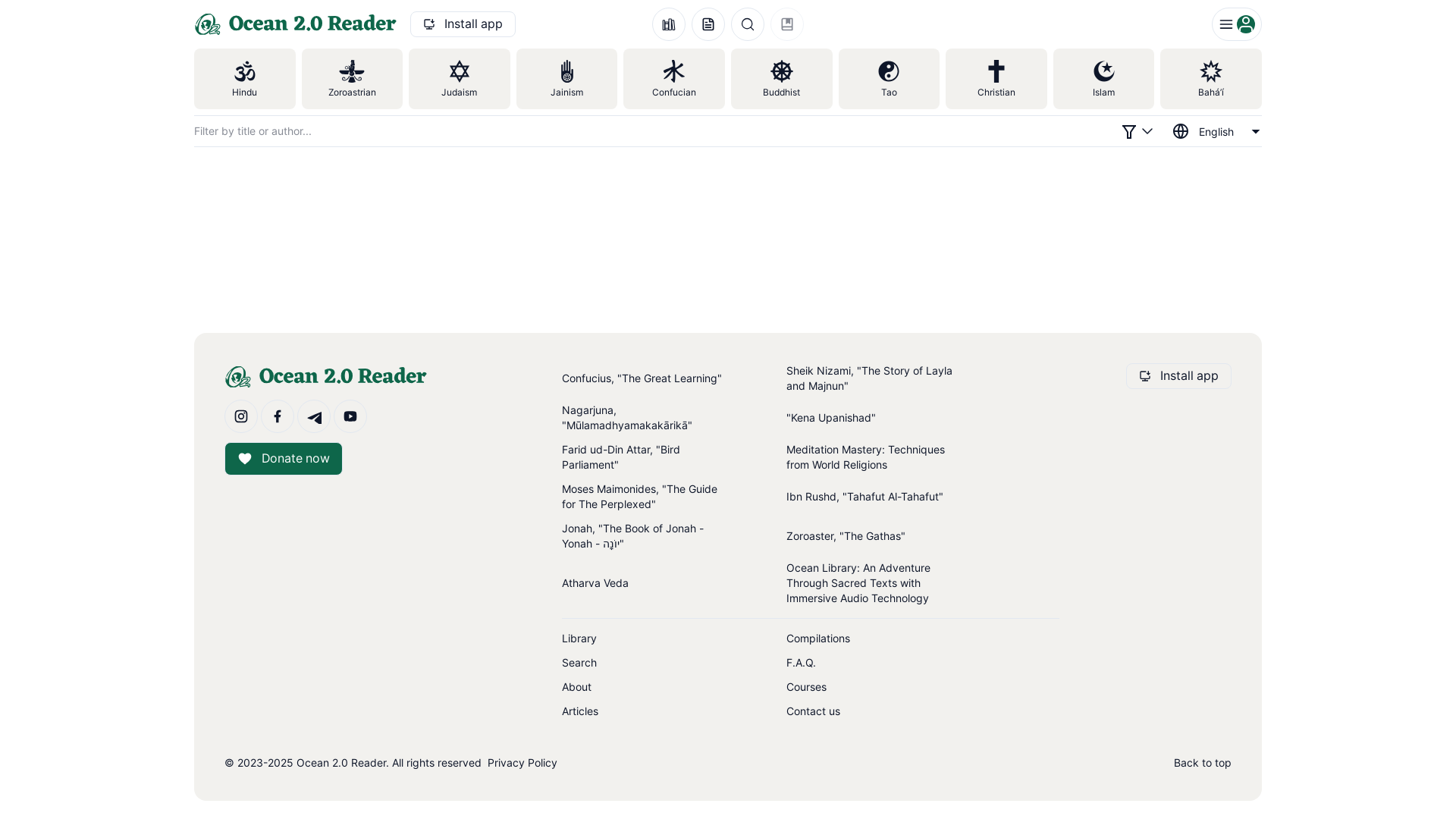 Ocean 2.0 Reader Install app

Hindu
Zoroastrian
Judaism
Jainism
Confucian
Buddhist
Tao
Christian
Islam
Bahá'í

Filter by title or author...
English

Ocean 2.0 Reader

Donate now

Confucius, "The Great Learning"
Nagarjuna, "Mūlamadhyamakakārikā"
Farid ud-Din Attar, "Bird Parliament"
Moses Maimonides, "The Guide for The Perplexed"
Jonah, "The Book of Jonah - Yonah - יוֹנָה"
Atharva Veda

Sheik Nizami, "The Story of Layla and Majnun"
"Kena Upanishad"
Meditation Mastery: Techniques from World Religions
Ibn Rushd, "Tahafut Al-Tahafut"
Zoroaster, "The Gathas"
Ocean Library: An Adventure Through Sacred Texts with Immersive Audio Technology

Install app

Library
Search
About
Articles

Compilations
F.A.Q.
Courses
Contact us

© 2023-2025 Ocean 2.0 Reader. All rights reserved Privacy Policy

Back to top